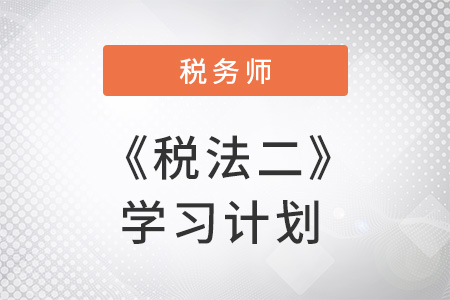 税务师

《税法二》
学习计划